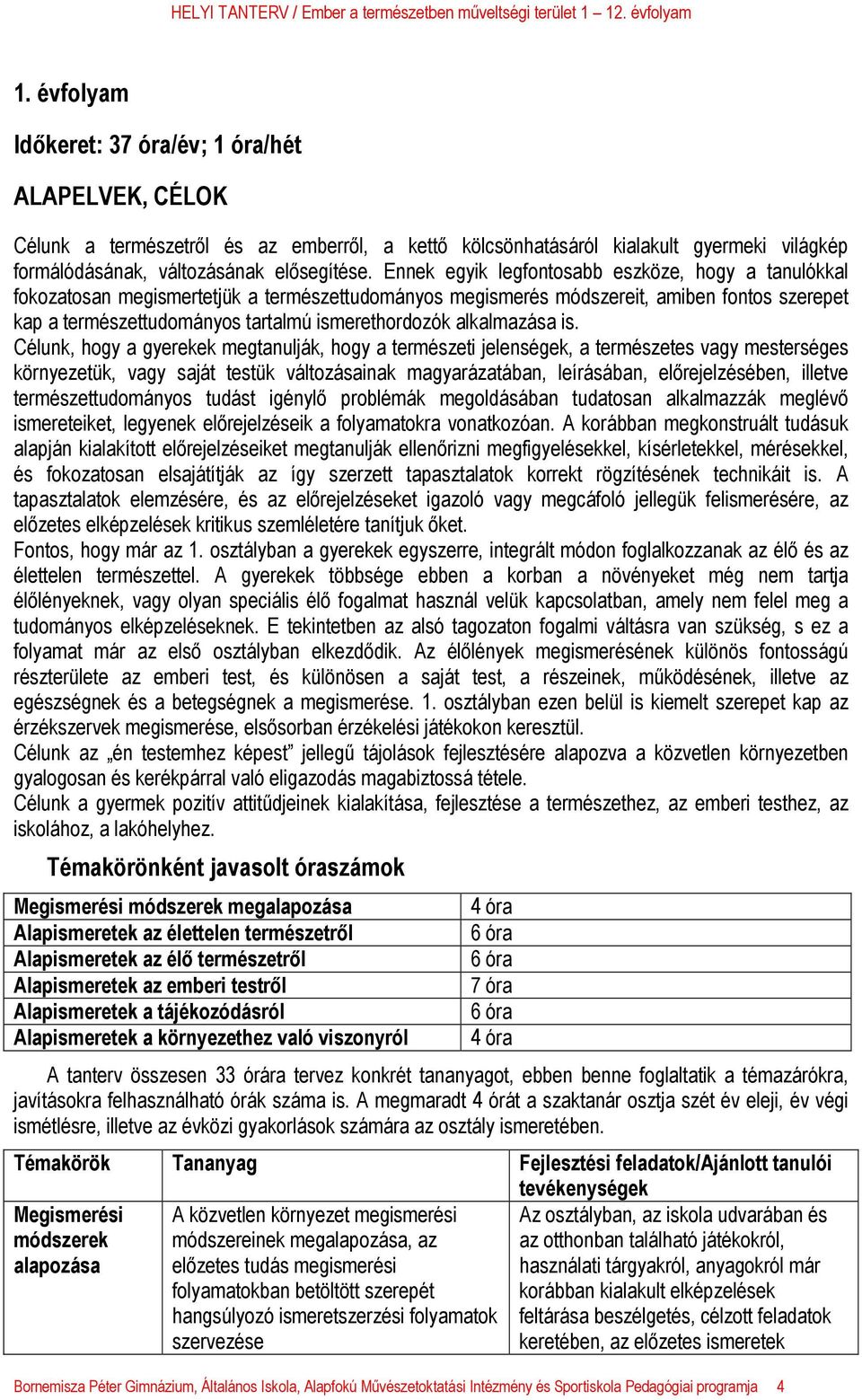 HELYI TANTERV / Ember a természetben műveltségi terület 1 – 12. évfolyam

1. évfolyam

Időkeret: 37 óra/év; 1 óra/hét

ALAPELVEK, CÉLOK

Célunk a természetről és az emberről, a kettő kölcsönhatásáról kialakult gyermeki világkép formálódásának, változásának elősegítése. Ennek egyik legfontosabb eszköze, hogy a tanulókkal fokozatosan megismertetjük a természettudományos megismerés módszereit, amiben fontos szerepet kap a természettudományos tartalmú ismerethordozók alkalmazása is.
Célunk, hogy a gyerekek megtanulják, hogy a természeti jelenségek, a természetes vagy mesterséges környezetük, vagy saját testük változásainak magyarázatában, leírásában, előrejelzésében, illetve természettudományos tudást igénylő problémák megoldásában tudatosan alkalmazzák meglévő ismereteiket, legyenek előrejelzéseik a folyamatokra vonatkozóan. A korábban megkonstruált tudásuk alapján kialakított előrejelzéseiket megtanulják ellenőrizni megfigyelésekkel, kísérletekkel, mérésekkel, és fokozatosan elsajátítják az így szerzett tapasztalatok korrekt rögzítésének technikáit is. A tapasztalatok elemzésére, és az előrejelzéseket igazoló vagy megcáfoló jellegük felismerésére, az előzetes elképzelések kritikus szemléletére tanítjuk őket.
Fontos, hogy már az 1. osztályban a gyerekek egyszerre, integrált módon foglalkozzanak az élő és az élettelen természettel. A gyerekek többsége ebben a korban a növényeket még nem tartja élőlényeknek, vagy olyan speciális élő fogalmat használ velük kapcsolatban, amely nem felel meg a tudományos elképzeléseknek. E tekintetben az alsó tagozaton fogalmi váltásra van szükség, s ez a folyamat már az első osztályban elkezdődik. Az élőlények megismerésének különös fontosságú részterülete az emberi test, és különösen a saját test, a részeinek, működésének, illetve az egészségnek és a betegségnek a megismerése. 1. osztályban ezen belül is kiemelt szerepet kap az érzékszervek megismerése, elsősorban érzékelési játékokon keresztül.
Célunk az „én testemhez képest” jellegű tájolások fejlesztésére alapozva a közvetlen környezetben gyalogosan és kerékpárral való eligazodás magabiztossá tétele.
Célunk a gyermek pozitív attitűdjeinek kialakítása, fejlesztése a természethez, az emberi testhez, az iskolához, a lakóhelyhez.

Témakörönként javasolt óraszámok

| Megismerési módszerek megalapozása | 4 óra |
|---|---|
| Alapismeretek az élettelen természetről | 6 óra |
| Alapismeretek az élő természetről | 6 óra |
| Alapismeretek az emberi testről | 7 óra |
| Alapismeretek a tájékozódásról | 6 óra |
| Alapismeretek a környezethez való viszonyról | 4 óra |

A tanterv összesen 33 órára tervez konkrét tananyagot, ebben benne foglaltatik a témazárókra, javításokra felhasználható órák száma is. A megmaradt 4 órát a szaktanár osztja szét év eleji, év végi ismétlésre, illetve az évközi gyakorlások számára az osztály ismeretében.

| Témakörök | Tananyag | Fejlesztési feladatok/Ajánlott tanulói tevékenységek |
|---|---|---|
| Megismerési módszerek alapozása | A közvetlen környezet megismerési módszereinek megalapozása, az előzetes tudás megismerési folyamatokban betöltött szerepét hangsúlyozó ismeretszerzési folyamatok szervezése | Az osztályban, az iskola udvarában és az otthonban található játékokról, használati tárgyakról, anyagokról már korábban kialakult elképzelések feltárása beszélgetés, célzott feladatok keretében, az előzetes ismeretek |

Bornemisza Péter Gimnázium, Általános Iskola, Alapfokú Művészetoktatási Intézmény és Sportiskola Pedagógiai programja 4